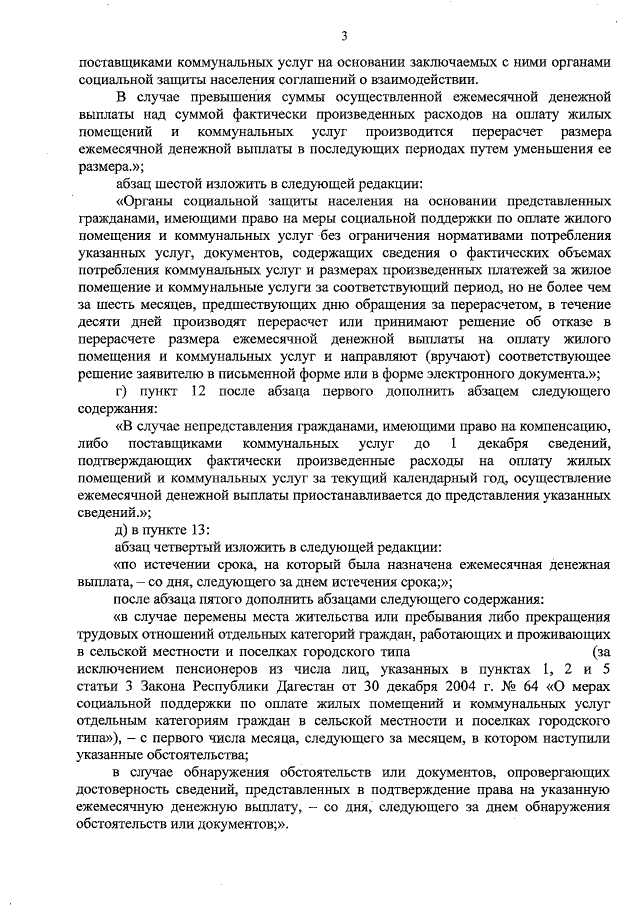 3

поставщиками коммунальных услуг на основании заключаемых с ними органами социальной защиты населения соглашений о взаимодействии.

В случае превышения суммы осуществленной ежемесячной денежной выплаты над суммой фактически произведенных расходов на оплату жилых помещений и коммунальных услуг производится перерасчет размера ежемесячной денежной выплаты в последующих периодах путем уменьшения ее размера.»;

абзац шестой изложить в следующей редакции:

«Органы социальной защиты населения на основании представленных гражданами, имеющими право на меры социальной поддержки по оплате жилого помещения и коммунальных услуг без ограничения нормативами потребления указанных услуг, документов, содержащих сведения о фактических объемах потребления коммунальных услуг и размерах произведенных платежей за жилое помещение и коммунальные услуги за соответствующий период, но не более чем за шесть месяцев, предшествующих дню обращения за перерасчетом, в течение десяти дней производят перерасчет или принимают решение об отказе в перерасчете размера ежемесячной денежной выплаты на оплату жилого помещения и коммунальных услуг и направляют (вручают) соответствующее решение заявителю в письменной форме или в форме электронного документа.»;

г) пункт 12 после абзаца первого дополнить абзацем следующего содержания:

«В случае непредставления гражданами, имеющими право на компенсацию, либо поставщиками коммунальных услуг до 1 декабря сведений, подтверждающих фактически произведенные расходы на оплату жилых помещений и коммунальных услуг за текущий календарный год, осуществление ежемесячной денежной выплаты приостанавливается до представления указанных сведений.»;

д) в пункте 13:

абзац четвертый изложить в следующей редакции:

«по истечении срока, на который была назначена ежемесячная денежная выплата, – со дня, следующего за днем истечения срока;»;

после абзаца пятого дополнить абзацами следующего содержания:

«в случае перемены места жительства или пребывания либо прекращения трудовых отношений отдельных категорий граждан, работающих и проживающих в сельской местности и поселках городского типа (за исключением пенсионеров из числа лиц, указанных в пунктах 1, 2 и 5 статьи 3 Закона Республики Дагестан от 30 декабря 2004 г. № 64 «О мерах социальной поддержки по оплате жилых помещений и коммунальных услуг отдельным категориям граждан в сельской местности и поселках городского типа»), – с первого числа месяца, следующего за месяцем, в котором наступили указанные обстоятельства;

в случае обнаружения обстоятельств или документов, опровергающих достоверность сведений, представленных в подтверждение права на указанную ежемесячную денежную выплату, – со дня, следующего за днем обнаружения обстоятельств или документов;».